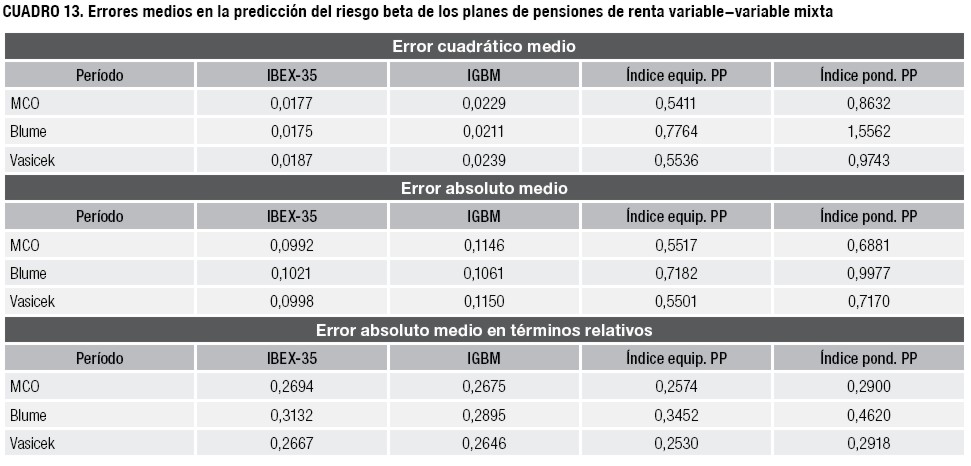 CUADRO 13. Errores medios en la predicción del riesgo beta de los planes de pensiones de renta variable–variable mixta

Error cuadrático medio

| Período | IBEX-35 | IGBM | Índice equip. PP | Índice pond. PP |
|---|---|---|---|---|
| MCO | 0,0177 | 0,0229 | 0,5411 | 0,8632 |
| Blume | 0,0175 | 0,0211 | 0,7764 | 1,5562 |
| Vasicek | 0,0187 | 0,0239 | 0,5536 | 0,9743 |

Error absoluto medio

| Período | IBEX-35 | IGBM | Índice equip. PP | Índice pond. PP |
|---|---|---|---|---|
| MCO | 0,0992 | 0,1146 | 0,5517 | 0,6881 |
| Blume | 0,1021 | 0,1061 | 0,7182 | 0,9977 |
| Vasicek | 0,0998 | 0,1150 | 0,5501 | 0,7170 |

Error absoluto medio en términos relativos

| Período | IBEX-35 | IGBM | Índice equip. PP | Índice pond. PP |
|---|---|---|---|---|
| MCO | 0,2694 | 0,2675 | 0,2574 | 0,2900 |
| Blume | 0,3132 | 0,2895 | 0,3452 | 0,4620 |
| Vasicek | 0,2667 | 0,2646 | 0,2530 | 0,2918 |